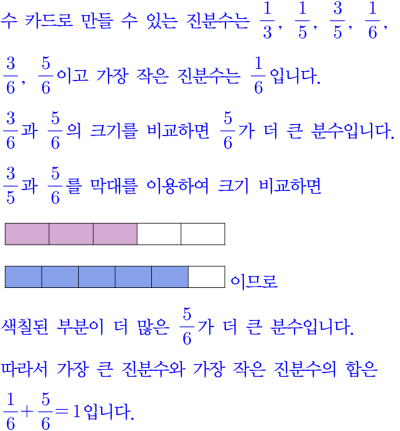 수 카드로 만들 수 있는 진분수는 $\frac{1}{3}$, $\frac{1}{5}$, $\frac{3}{5}$, $\frac{1}{6}$, $\frac{3}{6}$, $\frac{5}{6}$이고 가장 작은 진분수는 $\frac{1}{6}$입니다.

$\frac{3}{6}$과 $\frac{5}{6}$의 크기를 비교하면 $\frac{5}{6}$가 더 큰 분수입니다.

$\frac{3}{5}$과 $\frac{5}{6}$를 막대를 이용하여 크기 비교하면

이므로

색칠된 부분이 더 많은 $\frac{5}{6}$가 더 큰 분수입니다.

따라서 가장 큰 진분수와 가장 작은 진분수의 합은 $\frac{1}{6}+\frac{5}{6}=1$입니다.